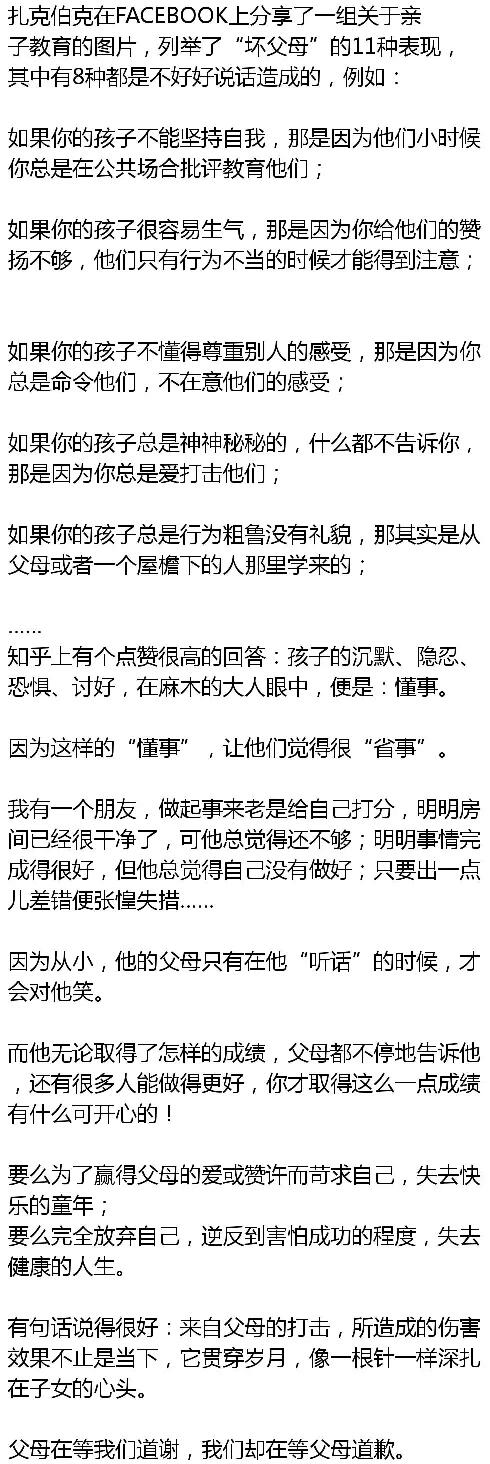 扎克伯克在FACEBOOK上分享了一组关于亲子教育的图片，列举了“坏父母”的11种表现，其中有8种都是不好好说话造成的，例如：

如果你的孩子不能坚持自我，那是因为他们小时候你总是在公共场合批评教育他们；

如果你的孩子很容易生气，那是因为你给他们的赞扬不够，他们只有行为不当的时候才能得到注意；

如果你的孩子不懂得尊重别人的感受，那是因为你总是命令他们，不在意他们的感受；

如果你的孩子总是神神秘秘的，什么都不告诉你，那是因为你总是爱打击他们；

如果你的孩子总是行为粗鲁没有礼貌，那其实是从父母或者一个屋檐下的人那里学来的；

……
知乎上有个点赞很高的回答：孩子的沉默、隐忍、恐惧、讨好，在麻木的大人眼中，便是：懂事。

因为这样的“懂事”，让他们觉得很“省事”。

我有一个朋友，做起事来老是给自己打分，明明房间已经很干净了，可他总觉得还不够；明明事情完成得很好，但他总觉得自己没有做好；只要出一点儿差错便张惶失措……

因为从小，他的父母只有在他“听话”的时候，才会对他笑。

而他无论取得了怎样的成绩，父母都不停地告诉他，还有很多人能做得更好，你才取得这么一点成绩有什么可开心的！

要么为了赢得父母的爱或赞许而苛求自己，失去快乐的童年；
要么完全放弃自己，逆反到害怕成功的程度，失去健康的人生。

有句话说得很好：来自父母的打击，所造成的伤害效果不止是当下，它贯穿岁月，像一根针一样深扎在子女的心头。

父母在等我们道谢，我们却在等父母道歉。